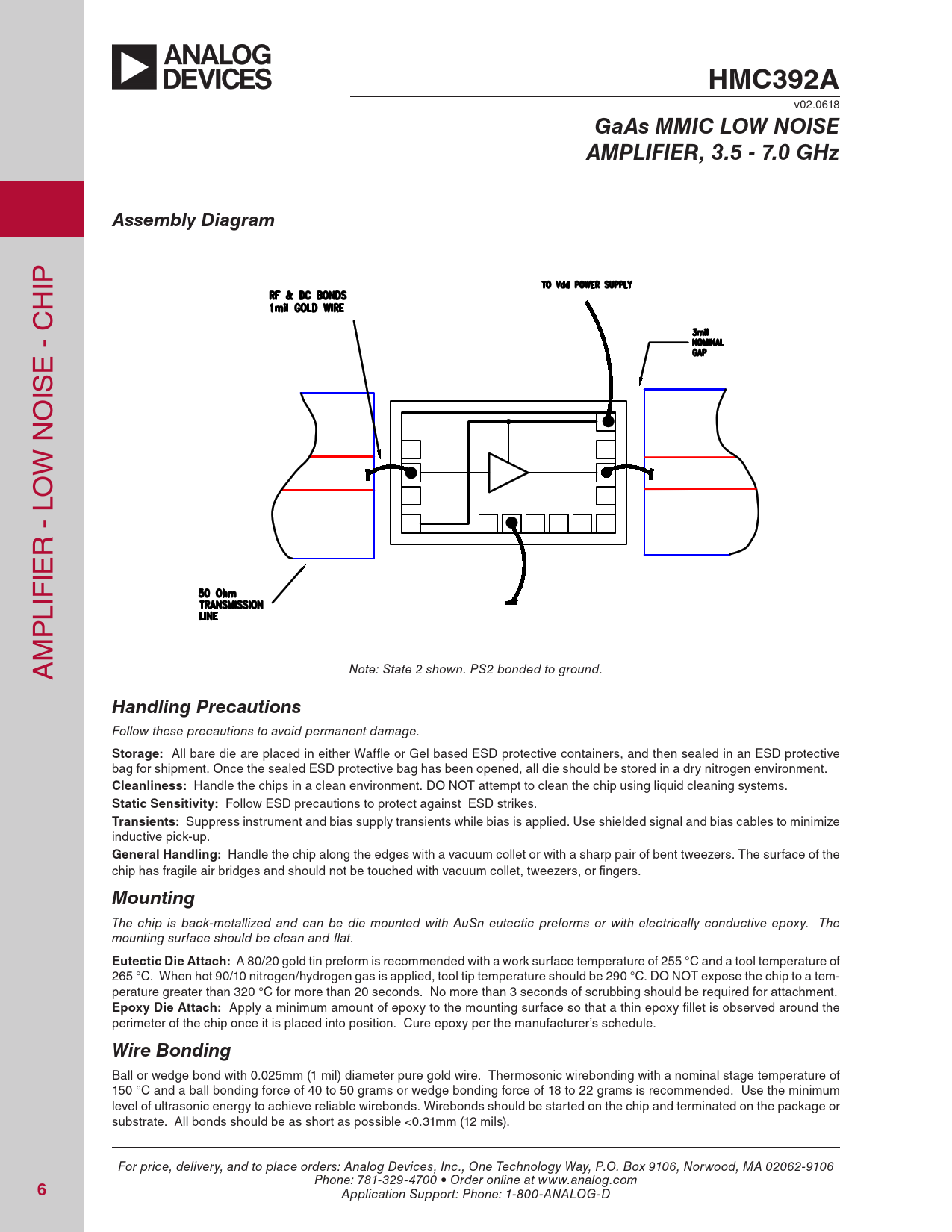 ANALOG DEVICES

HMC392A

v02.0618

GaAs MMIC LOW NOISE AMPLIFIER, 3.5 - 7.0 GHz

AMPLIFIER - LOW NOISE - CHIP

Assembly Diagram

RF & DC BONDS 1mil GOLD WIRE

TO Vdd POWER SUPPLY

3mil NOMINAL GAP

50 Ohm TRANSMISSION LINE

Note: State 2 shown. PS2 bonded to ground.

Handling Precautions

Follow these precautions to avoid permanent damage.

Storage: All bare die are placed in either Waffle or Gel based ESD protective containers, and then sealed in an ESD protective bag for shipment. Once the sealed ESD protective bag has been opened, all die should be stored in a dry nitrogen environment.

Cleanliness: Handle the chips in a clean environment. DO NOT attempt to clean the chip using liquid cleaning systems.

Static Sensitivity: Follow ESD precautions to protect against ESD strikes.

Transients: Suppress instrument and bias supply transients while bias is applied. Use shielded signal and bias cables to minimize inductive pick-up.

General Handling: Handle the chip along the edges with a vacuum collet or with a sharp pair of bent tweezers. The surface of the chip has fragile air bridges and should not be touched with vacuum collet, tweezers, or fingers.

Mounting

The chip is back-metallized and can be die mounted with AuSn eutectic preforms or with electrically conductive epoxy. The mounting surface should be clean and flat.

Eutectic Die Attach: A 80/20 gold tin preform is recommended with a work surface temperature of 255 °C and a tool temperature of 265 °C. When hot 90/10 nitrogen/hydrogen gas is applied, tool tip temperature should be 290 °C. DO NOT expose the chip to a temperature greater than 320 °C for more than 20 seconds. No more than 3 seconds of scrubbing should be required for attachment.

Epoxy Die Attach: Apply a minimum amount of epoxy to the mounting surface so that a thin epoxy fillet is observed around the perimeter of the chip once it is placed into position. Cure epoxy per the manufacturer's schedule.

Wire Bonding

Ball or wedge bond with 0.025mm (1 mil) diameter pure gold wire. Thermosonic wirebonding with a nominal stage temperature of 150 °C and a ball bonding force of 40 to 50 grams or wedge bonding force of 18 to 22 grams is recommended. Use the minimum level of ultrasonic energy to achieve reliable wirebonds. Wirebonds should be started on the chip and terminated on the package or substrate. All bonds should be as short as possible <0.31mm (12 mils).

For price, delivery, and to place orders: Analog Devices, Inc., One Technology Way, P.O. Box 9106, Norwood, MA 02062-9106
Phone: 781-329-4700 • Order online at www.analog.com
Application Support: Phone: 1-800-ANALOG-D

6